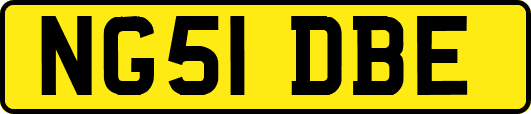 NG51 DBE